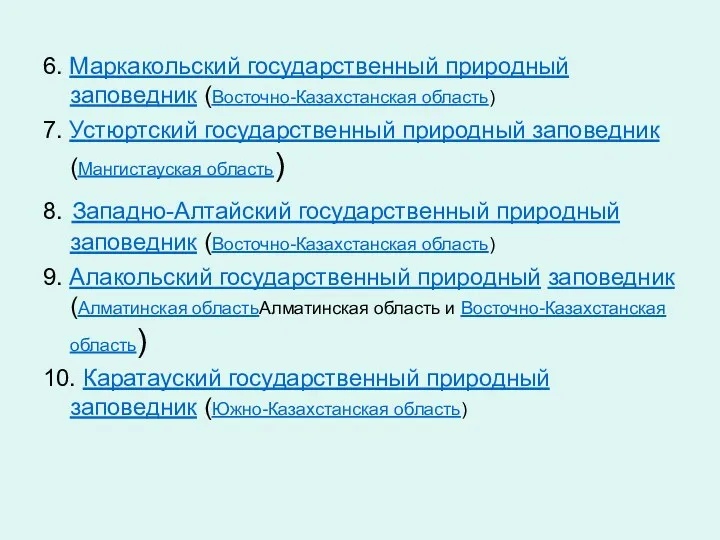 6. Маркакольский государственный природный заповедник (Восточно-Казахстанская область)

7. Устюртский государственный природный заповедник (Мангистауская область)

8. Западно-Алтайский государственный природный заповедник (Восточно-Казахстанская область)

9. Алакольский государственный природный заповедник (Алматинская областьАлматинская область и Восточно-Казахстанская область)

10. Каратауский государственный природный заповедник (Южно-Казахстанская область)